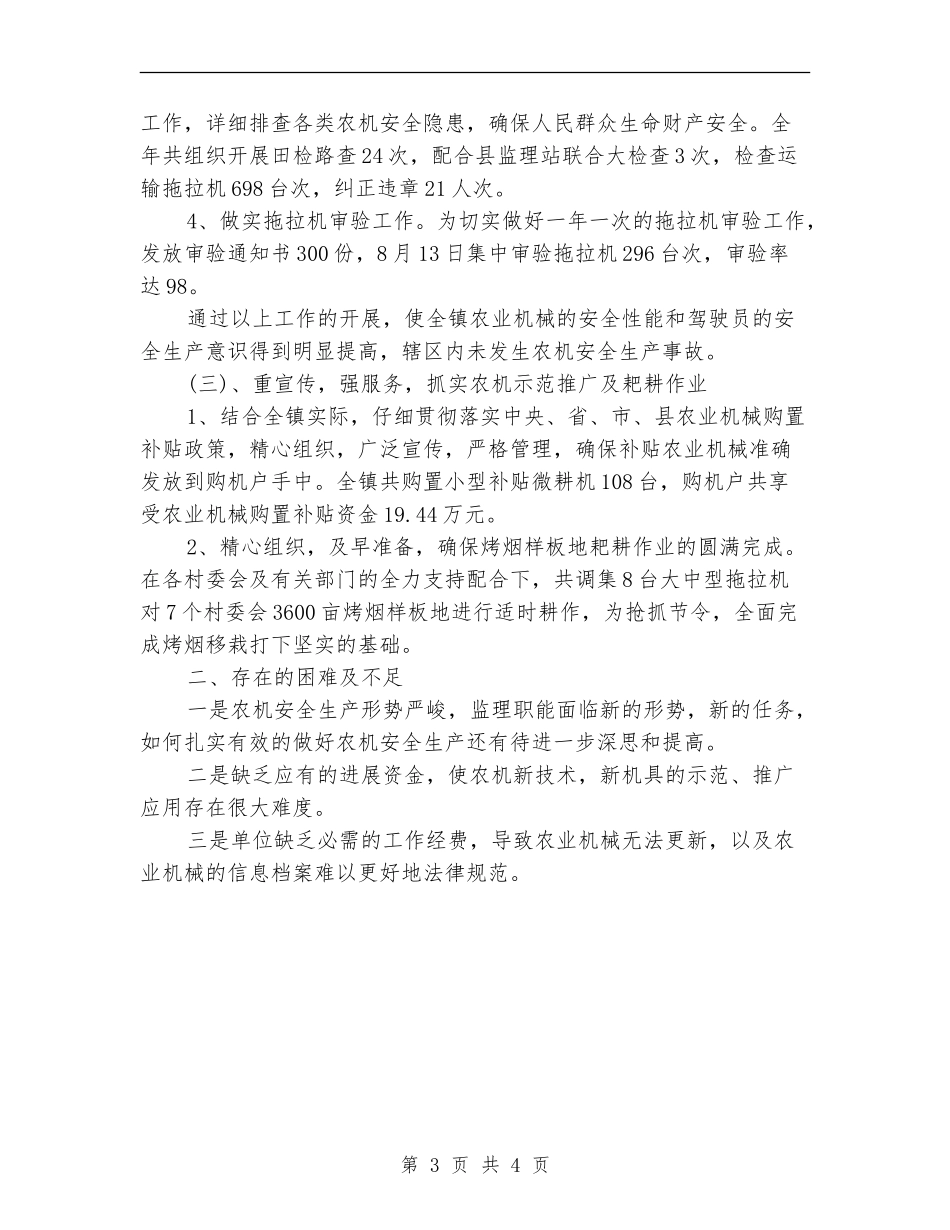 工作，详细排查各类农机安全隐患，确保人民群众生命财产安全。全年共组织开展田检路查24次，配合县监理站联合大检查3次，检查运输拖拉机698台次，纠正违章21人次。

4、做实拖拉机审验工作。为切实做好一年一次的拖拉机审验工作，发放审验通知书300份，8月13日集中审验拖拉机296台次，审验率达98。

通过以上工作的开展，使全镇农业机械的安全性能和驾驶员的安全生产意识得到明显提高，辖区内未发生农机安全生产事故。

(三)、重宣传，强服务，抓实农机示范推广及耙耕作业

1、结合全镇实际，仔细贯彻落实中央、省、市、县农业机械购置补贴政策，精心组织，广泛宣传，严格管理，确保补贴农业机械准确发放到购机户手中。全镇共购置小型补贴微耕机108台，购机户共享受农业机械购置补贴资金19.44万元。

2、精心组织，及早准备，确保烤烟样板地耙耕作业的圆满完成。在各村委会及有关部门的全力支持配合下，共调集8台大中型拖拉机对7个村委会3600亩烤烟样板地进行适时耕作，为抢抓节令，全面完成烤烟移栽打下坚实的基础。

二、存在的困难及不足

一是农机安全生产形势严峻，监理职能面临新的形势，新的任务，如何扎实有效的做好农机安全生产还有待进一步深思和提高。

二是缺乏应有的进展资金，使农机新技术，新机具的示范、推广应用存在很大难度。

三是单位缺乏必需的工作经费，导致农业机械无法更新，以及农业机械的信息档案难以更好地法律规范。

第 3 页 共 4 页